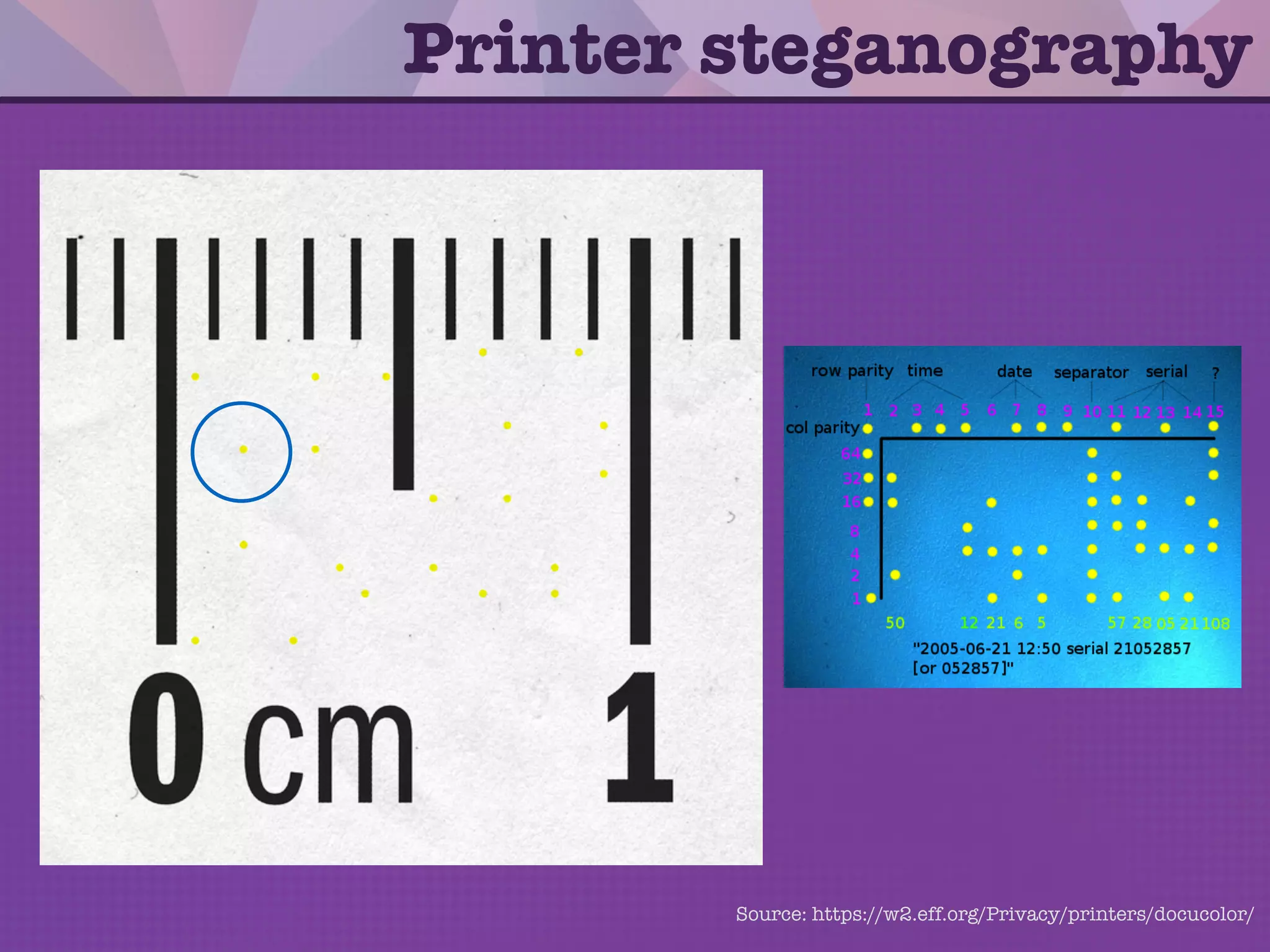 Printer steganography

0 cm 1

row parity time date separator serial ?

1 2 3 4 5 6 7 8 9 10 11 12 13 14 15

col parity

64
32
16
8
4
2
1

50 12 21 6 5 57 28 05 21 108

"2005-06-21 12:50 serial 21052857 [or 052857]"

Source: https://w2.eff.org/Privacy/printers/docucolor/